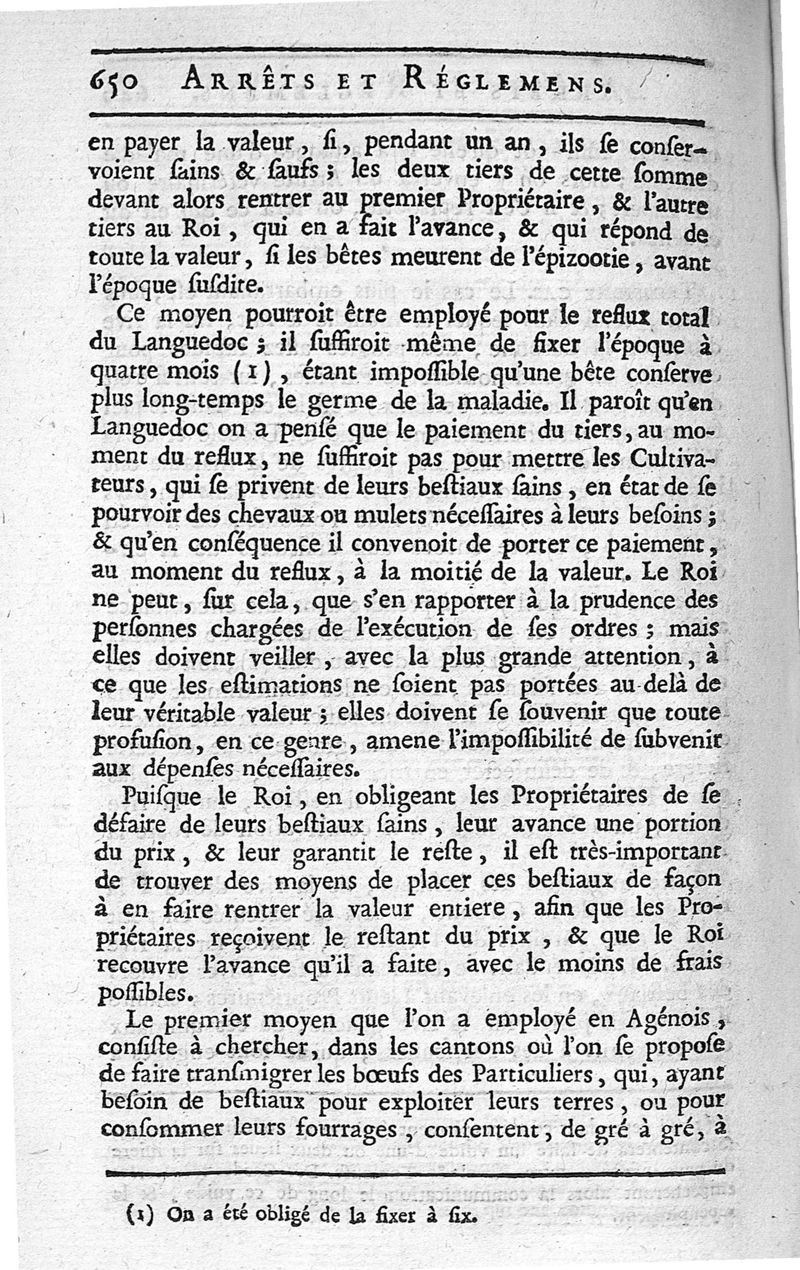 650 ARRÊTS ET RÉGLEMENS.

en payer la valeur, ſi, pendant un an, ils ſe conſervoient ſains & ſaufs; les deux tiers de cette ſomme devant alors rentrer au premier Propriétaire, & l'autre tiers au Roi, qui en a fait l'avance, & qui répond de toute la valeur, ſi les bêtes meurent de l'épizootie, avant l'époque ſuſdite.

Ce moyen pourroit être employé pour le reflux total du Languedoc; il ſuffiroit même de fixer l'époque à quatre mois (1), étant impoſſible qu'une bête conſerve plus long-temps le germe de la maladie. Il paroît qu'en Languedoc on a penſé que le paiement du tiers, au moment du reflux, ne ſuffiroit pas pour mettre les Cultivateurs, qui ſe privent de leurs beſtiaux ſains, en état de ſe pourvoir des chevaux ou mulets néceſſaires à leurs beſoins; & qu'en conſéquence il convenoit de porter ce paiement, au moment du reflux, à la moitié de la valeur. Le Roi ne peut, ſur cela, que s'en rapporter à la prudence des perſonnes chargées de l'exécution de ſes ordres; mais elles doivent veiller, avec la plus grande attention, à ce que les eſtimations ne ſoient pas portées au-delà de leur véritable valeur; elles doivent ſe ſouvenir que toute profuſion, en ce genre, amene l'impoſſibilité de ſubvenir aux dépenſes néceſſaires.

Puiſque le Roi, en obligeant les Propriétaires de ſe défaire de leurs beſtiaux ſains, leur avance une portion du prix, & leur garantit le reſte, il eſt très-important de trouver des moyens de placer ces beſtiaux de façon à en faire rentrer la valeur entiere, afin que les Propriétaires reçoivent le reſtant du prix, & que le Roi recouvre l'avance qu'il a faite, avec le moins de frais poſſibles.

Le premier moyen que l'on a employé en Agénois, conſiſte à chercher, dans les cantons où l'on ſe propoſe de faire tranſmigrer les bœufs des Particuliers, qui, ayant beſoin de beſtiaux pour exploiter leurs terres, ou pour conſommer leurs fourrages, conſentent, de gré à gré, à

(1) On a été obligé de la fixer à ſix.